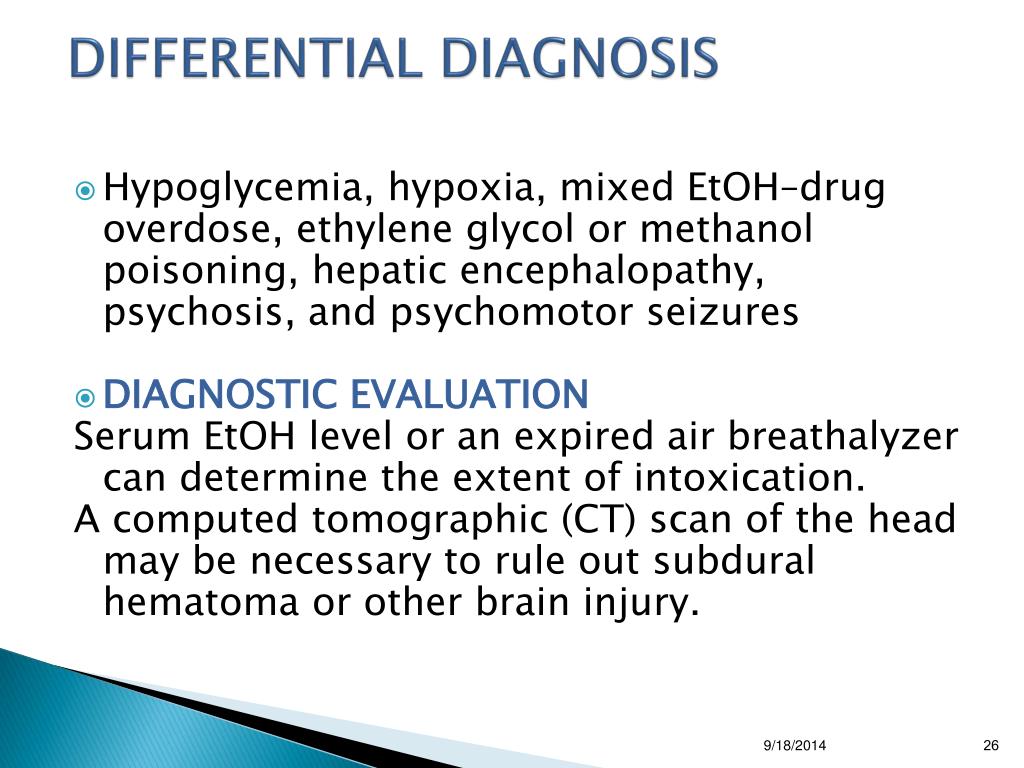 DIFFERENTIAL DIAGNOSIS

Hypoglycemia, hypoxia, mixed EtOH–drug overdose, ethylene glycol or methanol poisoning, hepatic encephalopathy, psychosis, and psychomotor seizures

DIAGNOSTIC EVALUATION

Serum EtOH level or an expired air breathalyzer can determine the extent of intoxication.

A computed tomographic (CT) scan of the head may be necessary to rule out subdural hematoma or other brain injury.

9/18/2014

26